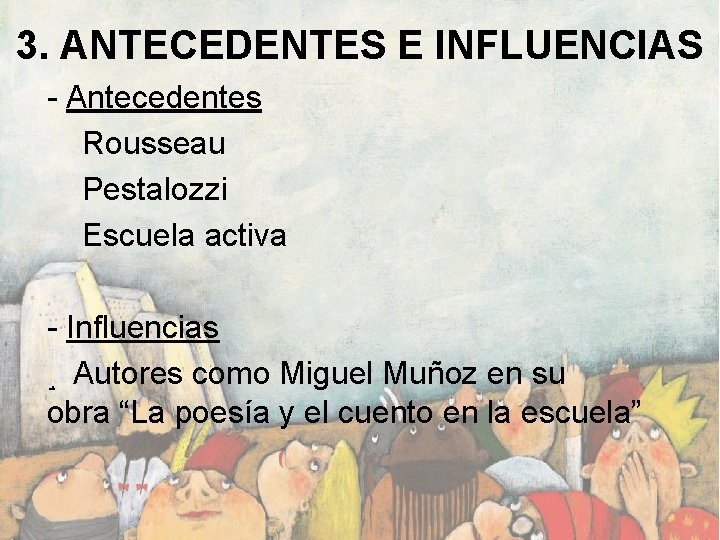 3. ANTECEDENTES E INFLUENCIAS

- Antecedentes

Rousseau

Pestalozzi

Escuela activa

- Influencias

. Autores como Miguel Muñoz en su obra “La poesía y el cuento en la escuela”